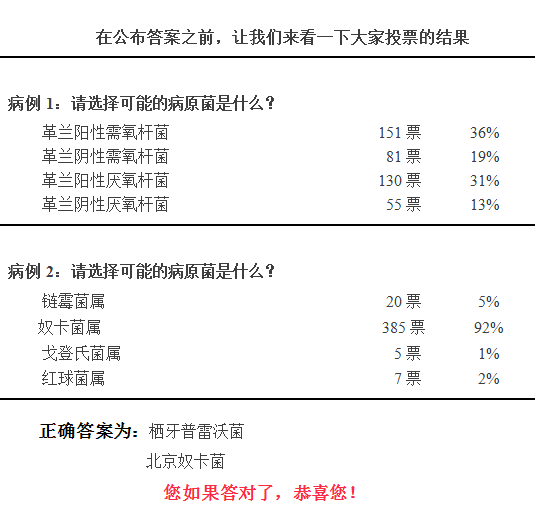 在公布答案之前，让我们来看一下大家投票的结果

病例 1：请选择可能的病原菌是什么？

| | | |
|---|---|---|
| 革兰阳性需氧杆菌 | 151 票 | 36% |
| 革兰阴性需氧杆菌 | 81 票 | 19% |
| 革兰阳性厌氧杆菌 | 130 票 | 31% |
| 革兰阴性厌氧杆菌 | 55 票 | 13% |

病例 2：请选择可能的病原菌是什么？

| | | |
|---|---|---|
| 链霉菌属 | 20 票 | 5% |
| 奴卡菌属 | 385 票 | 92% |
| 戈登氏菌属 | 5 票 | 1% |
| 红球菌属 | 7 票 | 2% |

正确答案为：栖牙普雷沃菌
北京奴卡菌

您如果答对了，恭喜您！